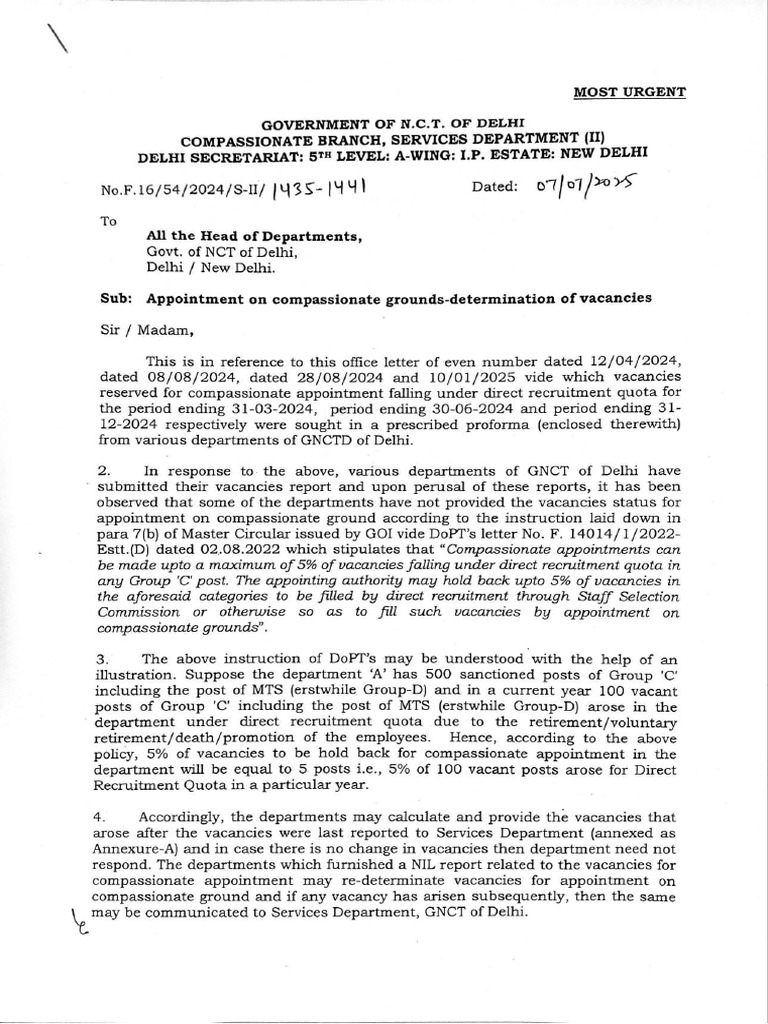 MOST URGENT

GOVERNMENT OF N.C.T. OF DELHI
COMPASSIONATE BRANCH, SERVICES DEPARTMENT (II)
DELHI SECRETARIAT: 5TH LEVEL: A-WING: I.P. ESTATE: NEW DELHI

No.F.16/54/2024/S-II/ 1435-1441 Dated: 07/07/2025

To

All the Head of Departments,
Govt. of NCT of Delhi,
Delhi / New Delhi.

Sub: Appointment on compassionate grounds-determination of vacancies

Sir / Madam,

This is in reference to this office letter of even number dated 12/04/2024, dated 08/08/2024, dated 28/08/2024 and 10/01/2025 vide which vacancies reserved for compassionate appointment falling under direct recruitment quota for the period ending 31-03-2024, period ending 30-06-2024 and period ending 31-12-2024 respectively were sought in a prescribed proforma (enclosed therewith) from various departments of GNCTD of Delhi.

2. In response to the above, various departments of GNCT of Delhi have submitted their vacancies report and upon perusal of these reports, it has been observed that some of the departments have not provided the vacancies status for appointment on compassionate ground according to the instruction laid down in para 7(b) of Master Circular issued by GOI vide DoPT's letter No. F. 14014/1/2022-Estt.(D) dated 02.08.2022 which stipulates that "Compassionate appointments can be made upto a maximum of 5% of vacancies falling under direct recruitment quota in any Group 'C' post. The appointing authority may hold back upto 5% of vacancies in the aforesaid categories to be filled by direct recruitment through Staff Selection Commission or otherwise so as to fill such vacancies by appointment on compassionate grounds".

3. The above instruction of DoPT's may be understood with the help of an illustration. Suppose the department 'A' has 500 sanctioned posts of Group 'C' including the post of MTS (erstwhile Group-D) and in a current year 100 vacant posts of Group 'C' including the post of MTS (erstwhile Group-D) arose in the department under direct recruitment quota due to the retirement/voluntary retirement/death/promotion of the employees. Hence, according to the above policy, 5% of vacancies to be hold back for compassionate appointment in the department will be equal to 5 posts i.e., 5% of 100 vacant posts arose for Direct Recruitment Quota in a particular year.

4. Accordingly, the departments may calculate and provide the vacancies that arose after the vacancies were last reported to Services Department (annexed as Annexure-A) and in case there is no change in vacancies then department need not respond. The departments which furnished a NIL report related to the vacancies for compassionate appointment may re-determinate vacancies for appointment on compassionate ground and if any vacancy has arisen subsequently, then the same may be communicated to Services Department, GNCT of Delhi.